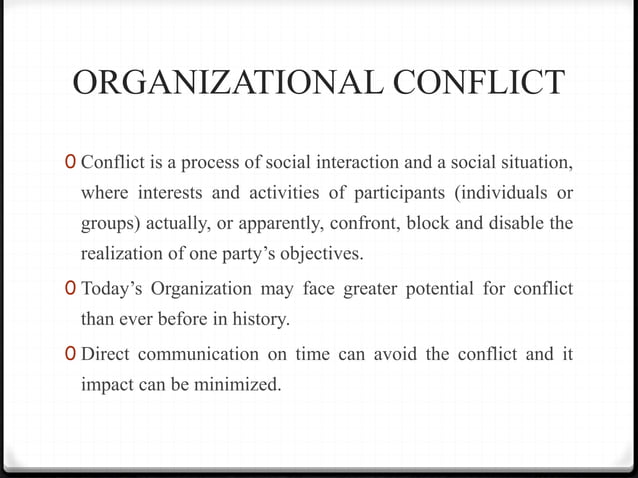 ORGANIZATIONAL CONFLICT

0 Conflict is a process of social interaction and a social situation, where interests and activities of participants (individuals or groups) actually, or apparently, confront, block and disable the realization of one party's objectives.

0 Today's Organization may face greater potential for conflict than ever before in history.

0 Direct communication on time can avoid the conflict and it impact can be minimized.